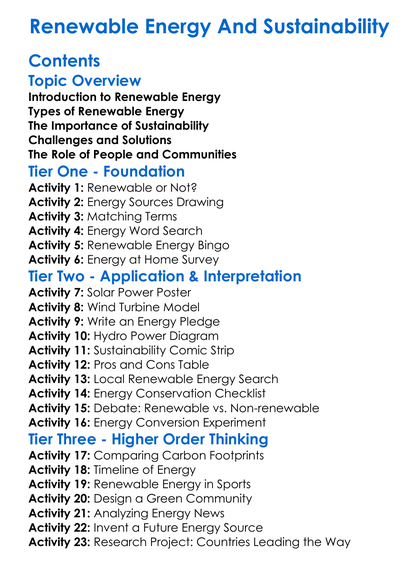 Renewable Energy And Sustainability

Contents

Topic Overview

Introduction to Renewable Energy
Types of Renewable Energy
The Importance of Sustainability
Challenges and Solutions
The Role of People and Communities

Tier One - Foundation

Activity 1: Renewable or Not?
Activity 2: Energy Sources Drawing
Activity 3: Matching Terms
Activity 4: Energy Word Search
Activity 5: Renewable Energy Bingo
Activity 6: Energy at Home Survey

Tier Two - Application & Interpretation

Activity 7: Solar Power Poster
Activity 8: Wind Turbine Model
Activity 9: Write an Energy Pledge
Activity 10: Hydro Power Diagram
Activity 11: Sustainability Comic Strip
Activity 12: Pros and Cons Table
Activity 13: Local Renewable Energy Search
Activity 14: Energy Conservation Checklist
Activity 15: Debate: Renewable vs. Non-renewable
Activity 16: Energy Conversion Experiment

Tier Three - Higher Order Thinking

Activity 17: Comparing Carbon Footprints
Activity 18: Timeline of Energy
Activity 19: Renewable Energy in Sports
Activity 20: Design a Green Community
Activity 21: Analyzing Energy News
Activity 22: Invent a Future Energy Source
Activity 23: Research Project: Countries Leading the Way